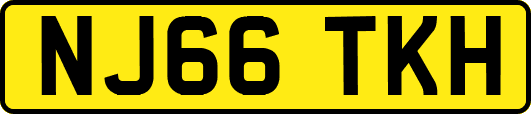 NJ66 TKH